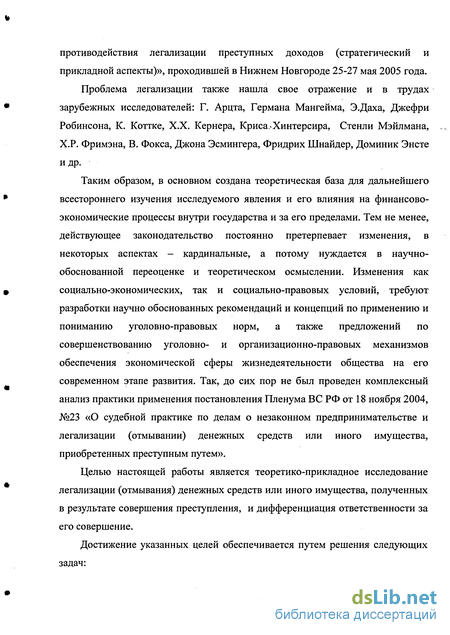 противодействия легализации преступных доходов (стратегический и прикладной аспекты)», проходившей в Нижнем Новгороде 25-27 мая 2005 года.

Проблема легализации также нашла свое отражение и в трудах зарубежных исследователей: Г. Арцта, Германа Мангейма, Э.Даха, Джефри Робинсона, К. Коттке, Х.Х. Кернера, Криса Хинтерсира, Стенли Мэйлмана, Х.Р. Фримэна, В. Фокса, Джона Эсмингера, Фридрих Шнайдер, Доминик Энсте и др.

Таким образом, в основном создана теоретическая база для дальнейшего всестороннего изучения исследуемого явления и его влияния на финансово-экономические процессы внутри государства и за его пределами. Тем не менее, действующее законодательство постоянно претерпевает изменения, в некоторых аспектах – кардинальные, а потому нуждается в научно-обоснованной переоценке и теоретическом осмыслении. Изменения как социально-экономических, так и социально-правовых условий, требуют разработки научно обоснованных рекомендаций и концепций по применению и пониманию уголовно-правовых норм, а также предложений по совершенствованию уголовно- и организационно-правовых механизмов обеспечения экономической сферы жизнедеятельности общества на его современном этапе развития. Так, до сих пор не был проведен комплексный анализ практики применения постановления Пленума ВС РФ от 18 ноября 2004, №23 «О судебной практике по делам о незаконном предпринимательстве и легализации (отмывании) денежных средств или иного имущества, приобретенных преступным путем».

Целью настоящей работы является теоретико-прикладное исследование легализации (отмывания) денежных средств или иного имущества, полученных в результате совершения преступления, и дифференциация ответственности за его совершение.

Достижение указанных целей обеспечивается путем решения следующих задач:

dsLib.net
библиотека диссертаций